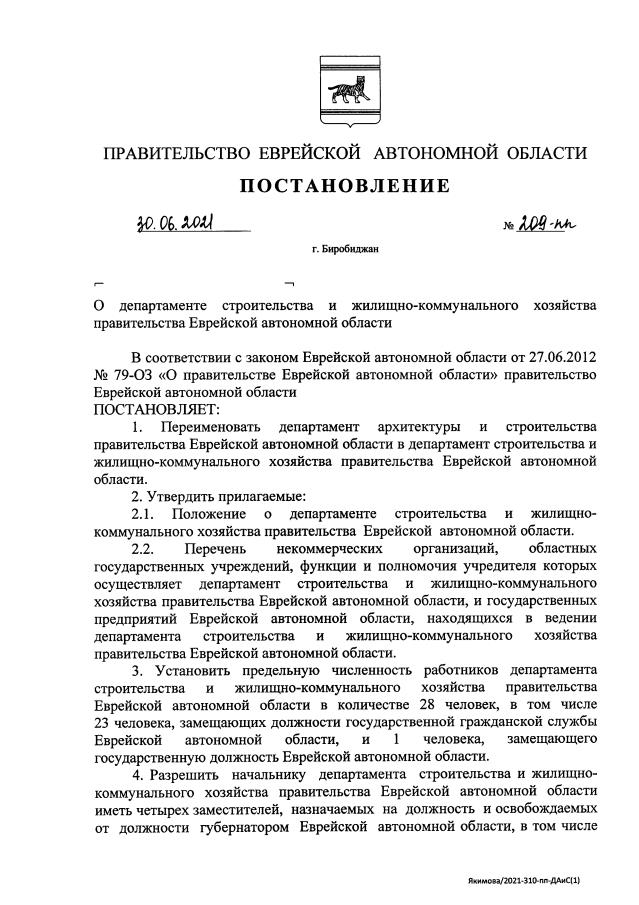 ПРАВИТЕЛЬСТВО ЕВРЕЙСКОЙ АВТОНОМНОЙ ОБЛАСТИ

ПОСТАНОВЛЕНИЕ

30.06.2021 № 209-пп

г. Биробиджан

О департаменте строительства и жилищно-коммунального хозяйства правительства Еврейской автономной области

В соответствии с законом Еврейской автономной области от 27.06.2012 № 79-ОЗ «О правительстве Еврейской автономной области» правительство Еврейской автономной области
ПОСТАНОВЛЯЕТ:

1. Переименовать департамент архитектуры и строительства правительства Еврейской автономной области в департамент строительства и жилищно-коммунального хозяйства правительства Еврейской автономной области.

2. Утвердить прилагаемые:

2.1. Положение о департаменте строительства и жилищно-коммунального хозяйства правительства Еврейской автономной области.

2.2. Перечень некоммерческих организаций, областных государственных учреждений, функции и полномочия учредителя которых осуществляет департамент строительства и жилищно-коммунального хозяйства правительства Еврейской автономной области, и государственных предприятий Еврейской автономной области, находящихся в ведении департамента строительства и жилищно-коммунального хозяйства правительства Еврейской автономной области.

3. Установить предельную численность работников департамента строительства и жилищно-коммунального хозяйства правительства Еврейской автономной области в количестве 28 человек, в том числе 23 человека, замещающих должности государственной гражданской службы Еврейской автономной области, и 1 человека, замещающего государственную должность Еврейской автономной области.

4. Разрешить начальнику департамента строительства и жилищно-коммунального хозяйства правительства Еврейской автономной области иметь четырех заместителей, назначаемых на должность и освобождаемых от должности губернатором Еврейской автономной области, в том числе

Якимова/2021-310-пп-ДАиС(1)